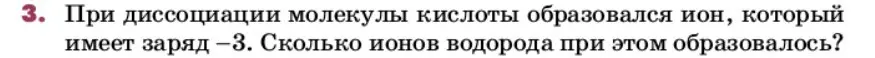 3. При диссоциации молекулы кислоты образовался ион, который имеет заряд –3. Сколько ионов водорода при этом образовалось?